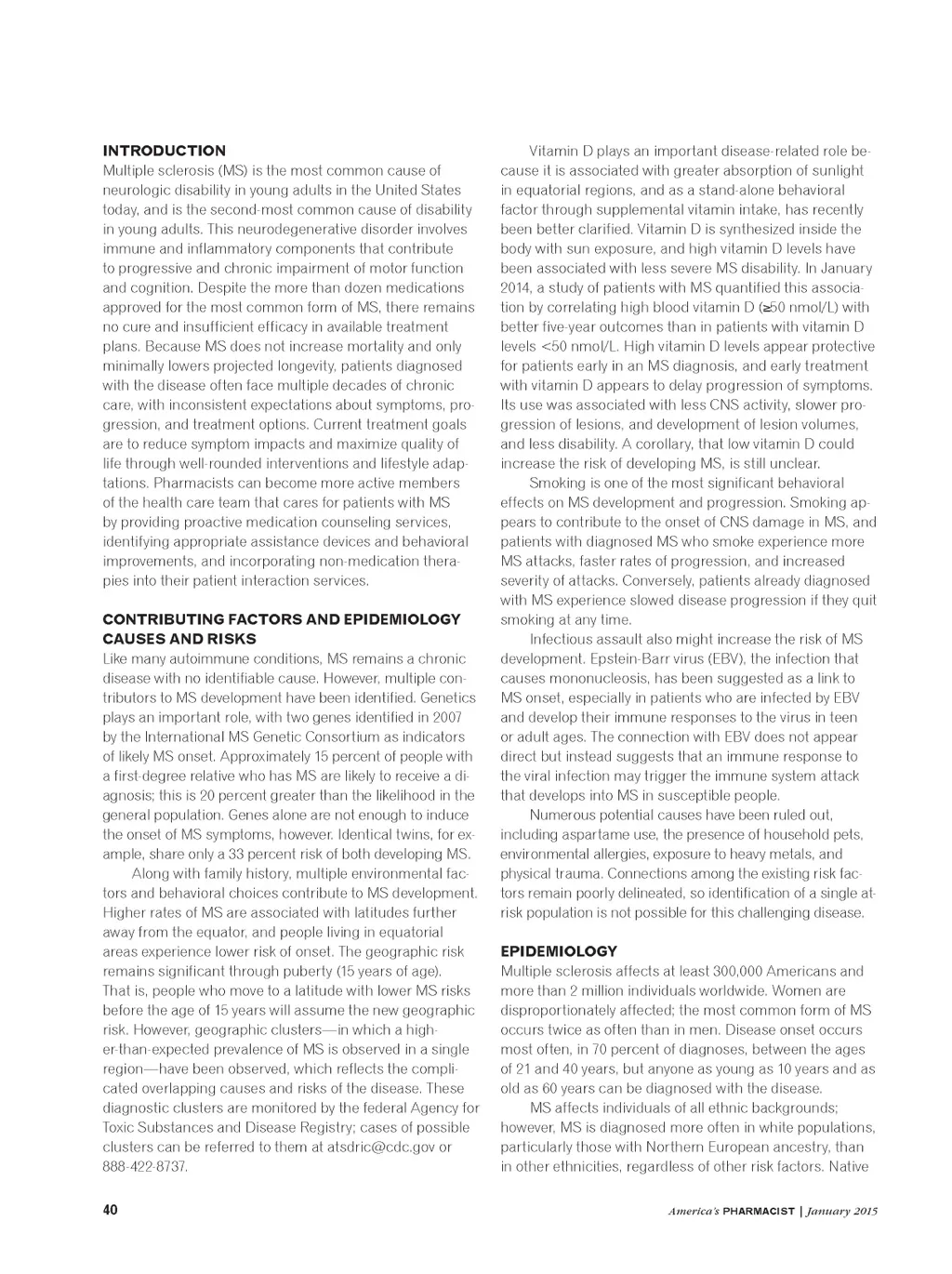 INTRODUCTION
Multiple sclerosis (MS) is the most common cause of neurologic disability in young adults in the United States today, and is the second-most common cause of disability in young adults. This neurodegenerative disorder involves immune and inflammatory components that contribute to progressive and chronic impairment of motor function and cognition. Despite the more than dozen medications approved for the most common form of MS, there remains no cure and insufficient efficacy in available treatment plans. Because MS does not increase mortality and only minimally lowers projected longevity, patients diagnosed with the disease often face multiple decades of chronic care, with inconsistent expectations about symptoms, progression, and treatment options. Current treatment goals are to reduce symptom impacts and maximize quality of life through well-rounded interventions and lifestyle adaptations. Pharmacists can become more active members of the health care team that cares for patients with MS by providing proactive medication counseling services, identifying appropriate assistance devices and behavioral improvements, and incorporating non-medication therapies into their patient interaction services.

CONTRIBUTING FACTORS AND EPIDEMIOLOGY
CAUSES AND RISKS
Like many autoimmune conditions, MS remains a chronic disease with no identifiable cause. However, multiple contributors to MS development have been identified. Genetics plays an important role, with two genes identified in 2007 by the International MS Genetic Consortium as indicators of likely MS onset. Approximately 15 percent of people with a first-degree relative who has MS are likely to receive a diagnosis; this is 20 percent greater than the likelihood in the general population. Genes alone are not enough to induce the onset of MS symptoms, however. Identical twins, for example, share only a 33 percent risk of both developing MS.

Along with family history, multiple environmental factors and behavioral choices contribute to MS development. Higher rates of MS are associated with latitudes further away from the equator, and people living in equatorial areas experience lower risk of onset. The geographic risk remains significant through puberty (15 years of age). That is, people who move to a latitude with lower MS risks before the age of 15 years will assume the new geographic risk. However, geographic clusters—in which a higher-than-expected prevalence of MS is observed in a single region—have been observed, which reflects the complicated overlapping causes and risks of the disease. These diagnostic clusters are monitored by the federal Agency for Toxic Substances and Disease Registry; cases of possible clusters can be referred to them at atsdric@cdc.gov or 888-422-8737.

Vitamin D plays an important disease-related role because it is associated with greater absorption of sunlight in equatorial regions, and as a stand-alone behavioral factor through supplemental vitamin intake, has recently been better clarified. Vitamin D is synthesized inside the body with sun exposure, and high vitamin D levels have been associated with less severe MS disability. In January 2014, a study of patients with MS quantified this association by correlating high blood vitamin D ($\geq$50 nmol/L) with better five-year outcomes than in patients with vitamin D levels <50 nmol/L. High vitamin D levels appear protective for patients early in an MS diagnosis, and early treatment with vitamin D appears to delay progression of symptoms. Its use was associated with less CNS activity, slower progression of lesions, and development of lesion volumes, and less disability. A corollary, that low vitamin D could increase the risk of developing MS, is still unclear.

Smoking is one of the most significant behavioral effects on MS development and progression. Smoking appears to contribute to the onset of CNS damage in MS, and patients with diagnosed MS who smoke experience more MS attacks, faster rates of progression, and increased severity of attacks. Conversely, patients already diagnosed with MS experience slowed disease progression if they quit smoking at any time.

Infectious assault also might increase the risk of MS development. Epstein-Barr virus (EBV), the infection that causes mononucleosis, has been suggested as a link to MS onset, especially in patients who are infected by EBV and develop their immune responses to the virus in teen or adult ages. The connection with EBV does not appear direct but instead suggests that an immune response to the viral infection may trigger the immune system attack that develops into MS in susceptible people.

Numerous potential causes have been ruled out, including aspartame use, the presence of household pets, environmental allergies, exposure to heavy metals, and physical trauma. Connections among the existing risk factors remain poorly delineated, so identification of a single at-risk population is not possible for this challenging disease.

EPIDEMIOLOGY
Multiple sclerosis affects at least 300,000 Americans and more than 2 million individuals worldwide. Women are disproportionately affected; the most common form of MS occurs twice as often than in men. Disease onset occurs most often, in 70 percent of diagnoses, between the ages of 21 and 40 years, but anyone as young as 10 years and as old as 60 years can be diagnosed with the disease.

MS affects individuals of all ethnic backgrounds; however, MS is diagnosed more often in white populations, particularly those with Northern European ancestry, than in other ethnicities, regardless of other risk factors. Native

40

America's PHARMACIST | January 2015